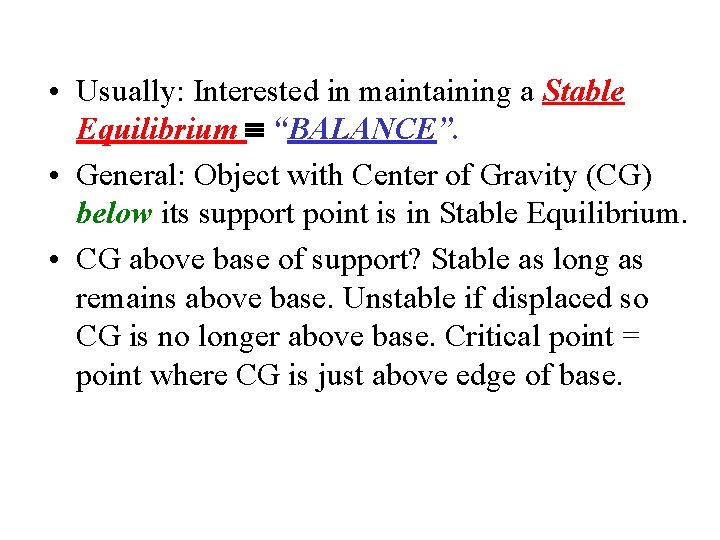 • Usually: Interested in maintaining a Stable Equilibrium $\equiv$ “BALANCE”.

• General: Object with Center of Gravity (CG) below its support point is in Stable Equilibrium.

• CG above base of support? Stable as long as remains above base. Unstable if displaced so CG is no longer above base. Critical point = point where CG is just above edge of base.